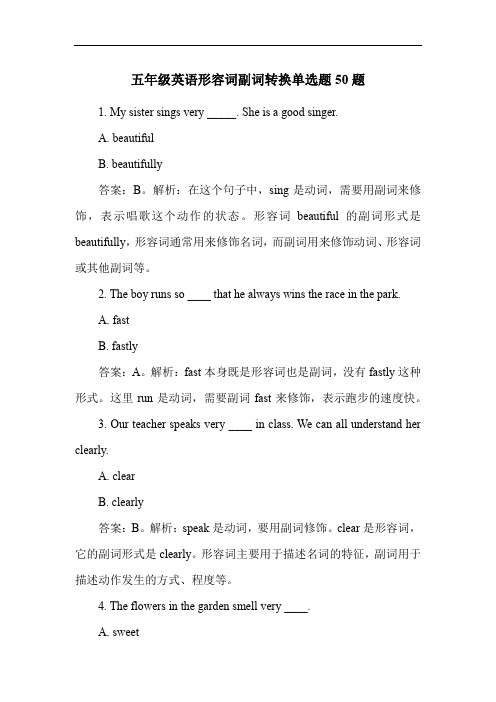 五年级英语形容词副词转换单选题 50 题

1. My sister sings very _____. She is a good singer.

A. beautiful

B. beautifully

答案：B。解析：在这个句子中，sing 是动词，需要用副词来修饰，表示唱歌这个动作的状态。形容词 beautiful 的副词形式是 beautifully，形容词通常用来修饰名词，而副词用来修饰动词、形容词或其他副词等。

2. The boy runs so ____ that he always wins the race in the park.

A. fast

B. fastly

答案：A。解析：fast 本身既是形容词也是副词，没有 fastly 这种形式。这里 run 是动词，需要副词 fast 来修饰，表示跑步的速度快。

3. Our teacher speaks very ____ in class. We can all understand her clearly.

A. clear

B. clearly

答案：B。解析：speak 是动词，要用副词修饰。clear 是形容词，它的副词形式是 clearly。形容词主要用于描述名词的特征，副词用于描述动作发生的方式、程度等。

4. The flowers in the garden smell very ____.

A. sweet